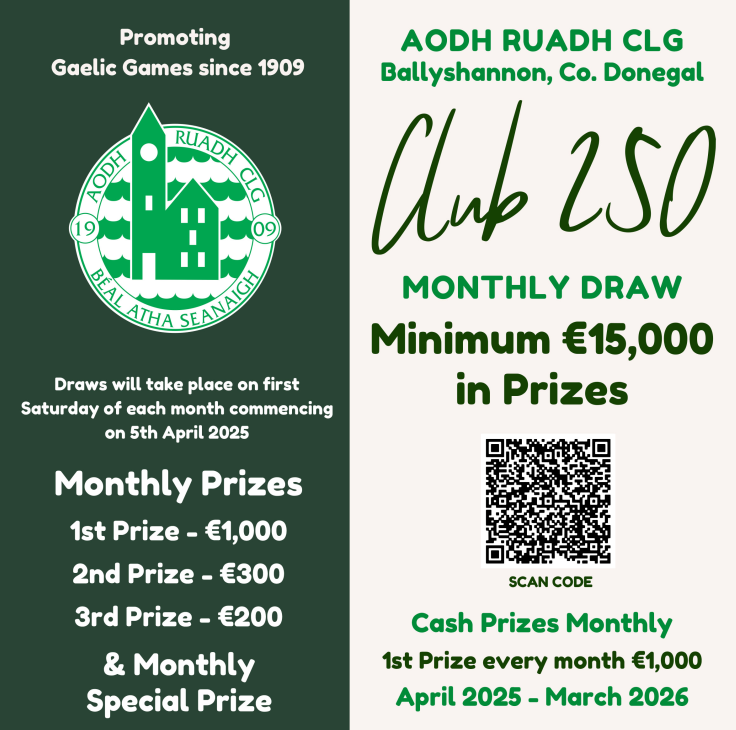 Promoting
Gaelic Games since 1909

AODH RUADH CLG
19 09
BEAL ATHA SEANAIGH

Draws will take place on first Saturday of each month commencing on 5th April 2025

Monthly Prizes
1st Prize - €1,000
2nd Prize - €300
3rd Prize - €200
& Monthly Special Prize

AODH RUADH CLG
Ballyshannon, Co. Donegal

Club 250

MONTHLY DRAW
Minimum €15,000 in Prizes

SCAN CODE

Cash Prizes Monthly
1st Prize every month €1,000
April 2025 - March 2026